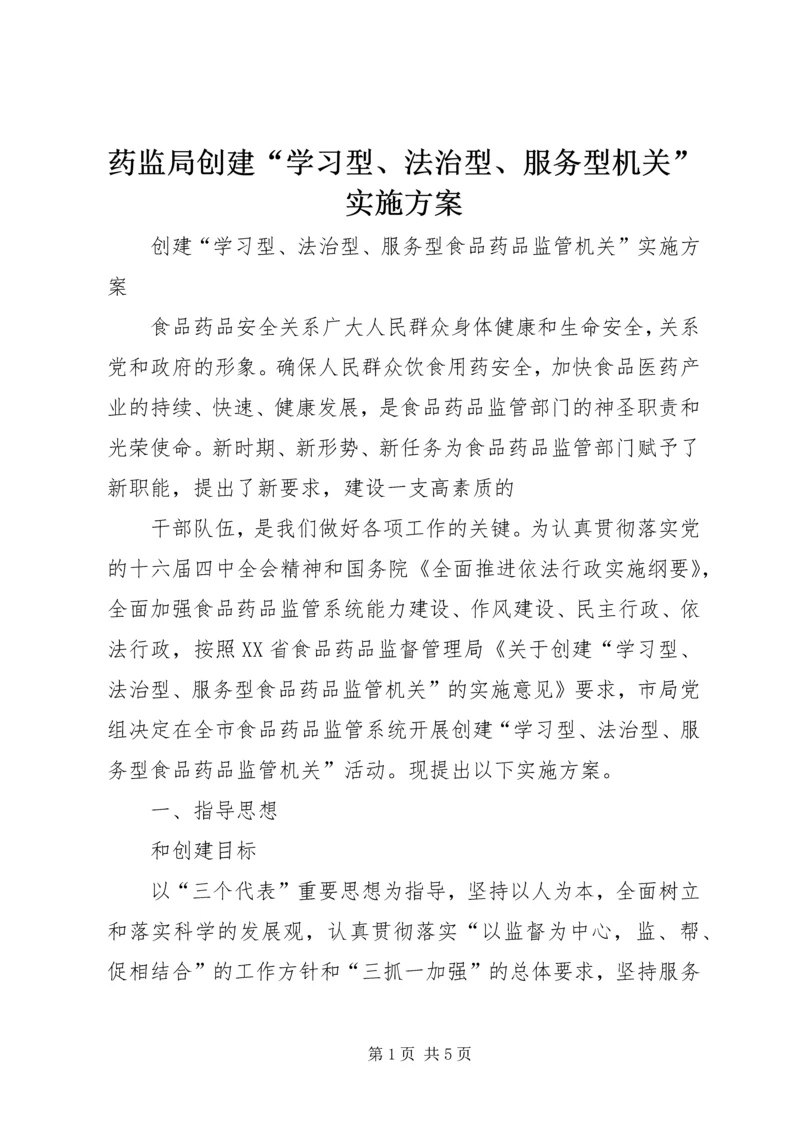 药监局创建“学习型、法治型、服务型机关”实施方案

创建“学习型、法治型、服务型食品药品监管机关”实施方案

食品药品安全关系广大人民群众身体健康和生命安全，关系党和政府的形象。确保人民群众饮食用药安全，加快食品医药产业的持续、快速、健康发展，是食品药品监管部门的神圣职责和光荣使命。新时期、新形势、新任务为食品药品监管部门赋予了新职能，提出了新要求，建设一支高素质的

干部队伍，是我们做好各项工作的关键。为认真贯彻落实党的十六届四中全会精神和国务院《全面推进依法行政实施纲要》，全面加强食品药品监管系统能力建设、作风建设、民主行政、依法行政，按照XX省食品药品监督管理局《关于创建“学习型、法治型、服务型食品药品监管机关”的实施意见》要求，市局党组决定在全市食品药品监管系统开展创建“学习型、法治型、服务型食品药品监管机关”活动。现提出以下实施方案。

一、指导思想

和创建目标

以“三个代表”重要思想为指导，坚持以人为本，全面树立和落实科学的发展观，认真贯彻落实“以监督为中心，监、帮、促相结合”的工作方针和“三抓一加强”的总体要求，坚持服务

第1页 共5页